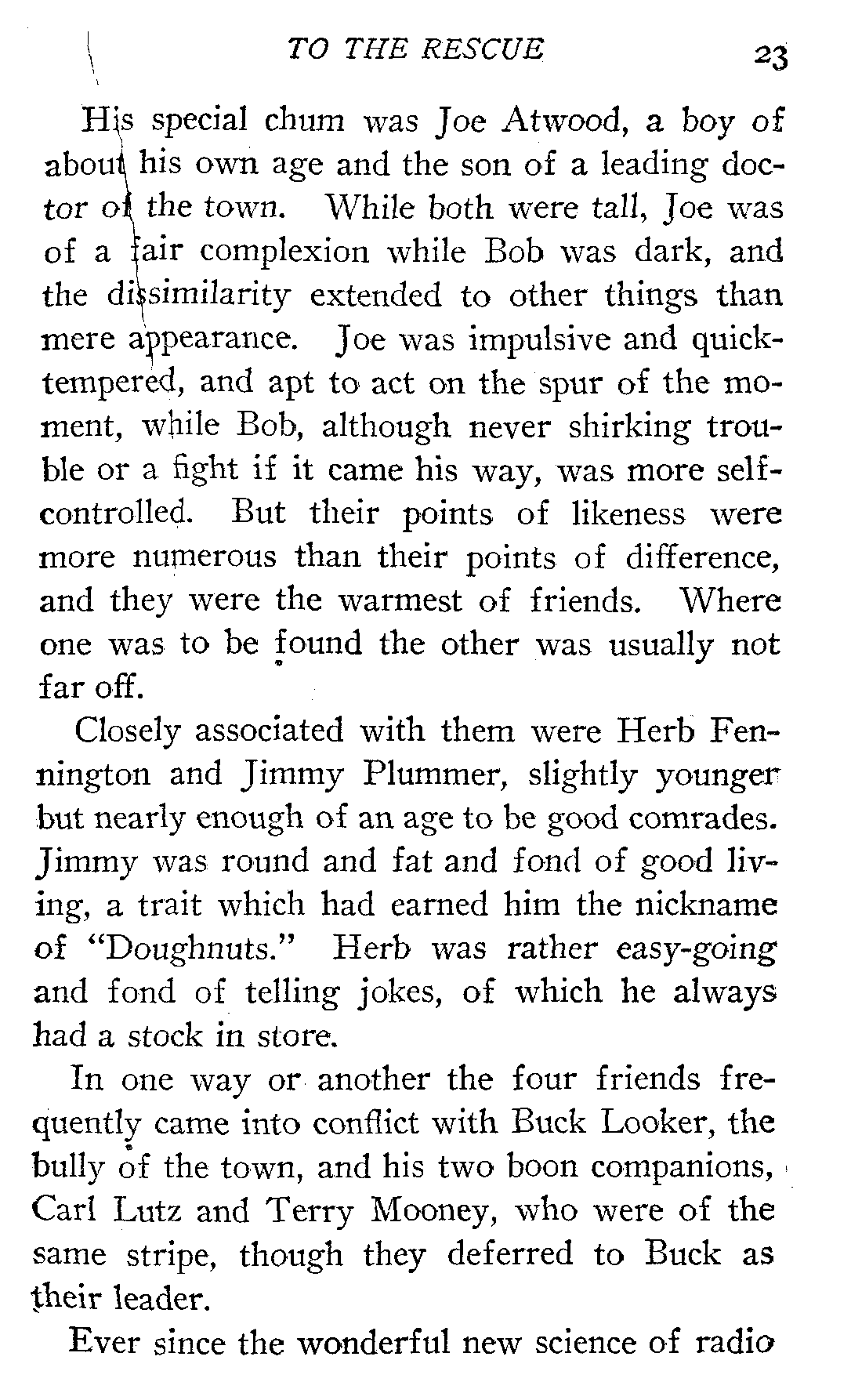 TO THE RESCUE 23

His special chum was Joe Atwood, a boy of about his own age and the son of a leading doctor of the town. While both were tall, Joe was of a fair complexion while Bob was dark, and the dissimilarity extended to other things than mere appearance. Joe was impulsive and quick-tempered, and apt to act on the spur of the moment, while Bob, although never shirking trouble or a fight if it came his way, was more self-controlled. But their points of likeness were more numerous than their points of difference, and they were the warmest of friends. Where one was to be found the other was usually not far off.

Closely associated with them were Herb Fennington and Jimmy Plummer, slightly younger but nearly enough of an age to be good comrades. Jimmy was round and fat and fond of good living, a trait which had earned him the nickname of "Doughnuts." Herb was rather easy-going and fond of telling jokes, of which he always had a stock in store.

In one way or another the four friends frequently came into conflict with Buck Looker, the bully of the town, and his two boon companions, Carl Lutz and Terry Mooney, who were of the same stripe, though they deferred to Buck as their leader.

Ever since the wonderful new science of radio